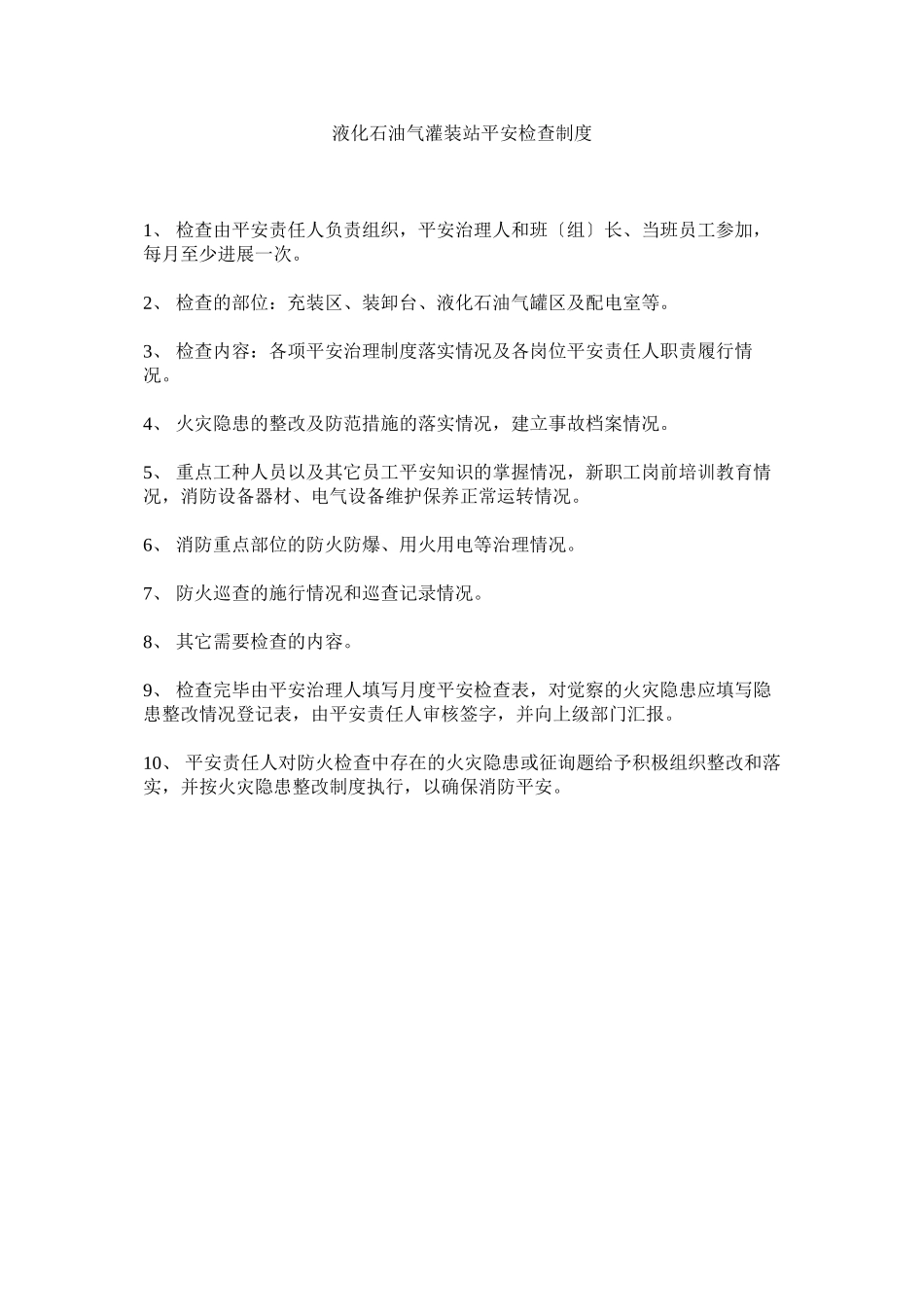 液化石油气灌装站平安检查制度

1、 检查由平安责任人负责组织，平安治理人和班〔组〕长、当班员工参加，每月至少进展一次。

2、 检查的部位：充装区、装卸台、液化石油气罐区及配电室等。

3、 检查内容：各项平安治理制度落实情况及各岗位平安责任人职责履行情况。

4、 火灾隐患的整改及防范措施的落实情况，建立事故档案情况。

5、 重点工种人员以及其它员工平安知识的掌握情况，新职工岗前培训教育情况，消防设备器材、电气设备维护保养正常运转情况。

6、 消防重点部位的防火防爆、用火用电等治理情况。

7、 防火巡查的施行情况和巡查记录情况。

8、 其它需要检查的内容。

9、 检查完毕由平安治理人填写月度平安检查表，对觉察的火灾隐患应填写隐患整改情况登记表，由平安责任人审核签字，并向上级部门汇报。

10、 平安责任人对防火检查中存在的火灾隐患或征询题给予积极组织整改和落实，并按火灾隐患整改制度执行，以确保消防平安。